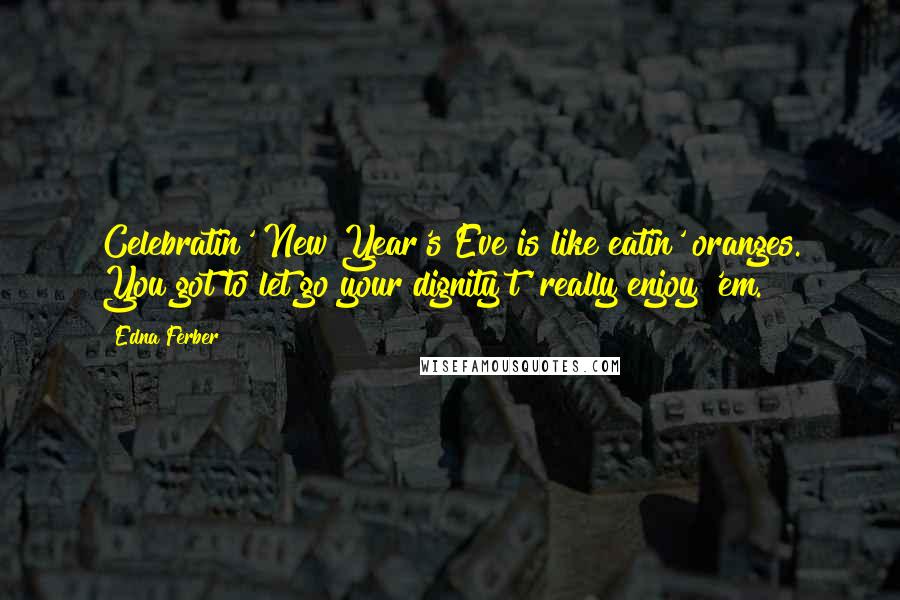 Celebratin' New Year's Eve is like eatin' oranges. You got to let go your dignity t' really enjoy 'em.

Edna Ferber

WISEFAMOUSQUOTES.COM